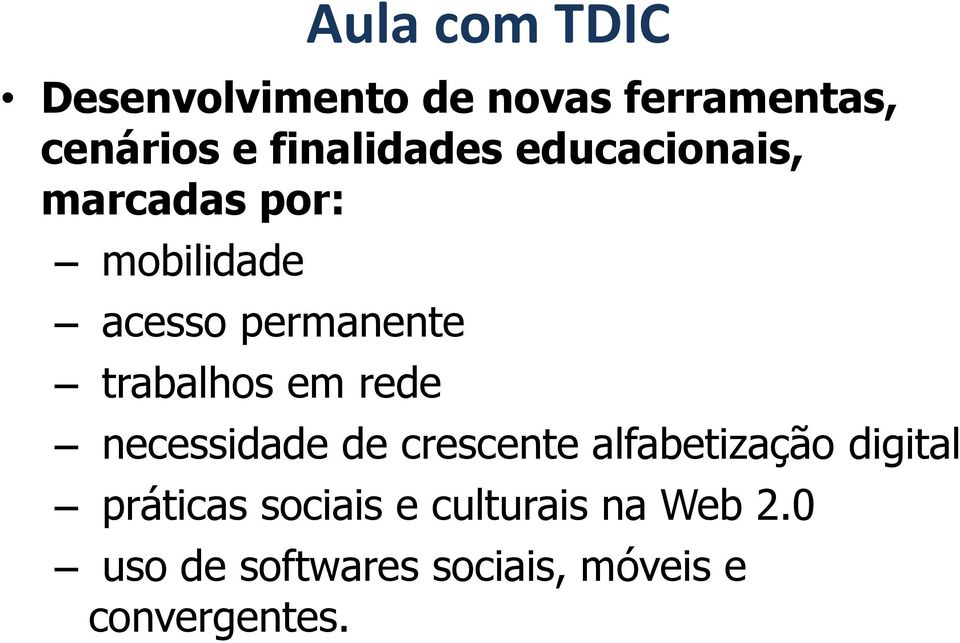 Aula com TDIC

• Desenvolvimento de novas ferramentas, cenários e finalidades educacionais, marcadas por:
– mobilidade
– acesso permanente
– trabalhos em rede
– necessidade de crescente alfabetização digital
– práticas sociais e culturais na Web 2.0
– uso de softwares sociais, móveis e convergentes.